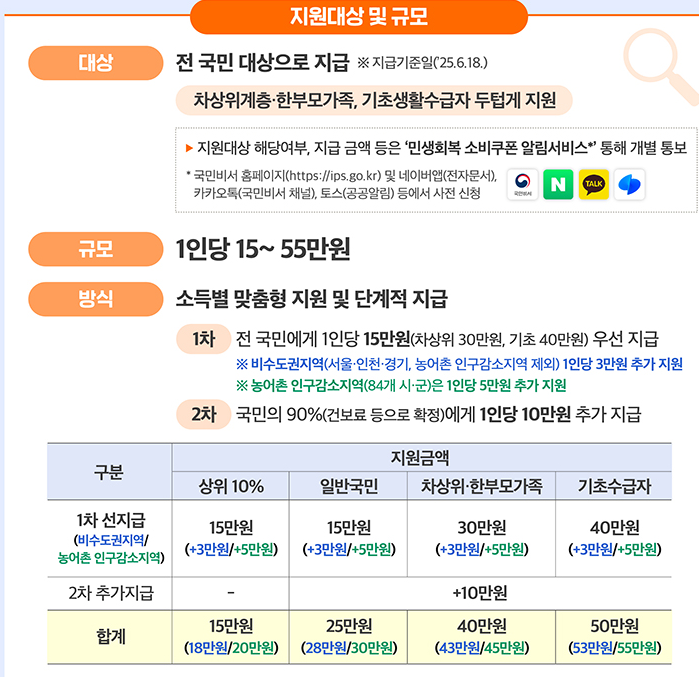 지원대상 및 규모

대상
전 국민 대상으로 지급 ※ 지급기준일('25.6.18.)

차상위계층·한부모가족, 기초생활수급자 두텁게 지원

▶ 지원대상 해당여부, 지급 금액 등은 '민생회복 소비쿠폰 알림서비스*' 통해 개별 통보

* 국민비서 홈페이지(https://ips.go.kr) 및 네이버앱(전자문서), 카카오톡(국민비서 채널), 토스(공공알림) 등에서 사전 신청

국민비서 N TALK

규모
1인당 15~ 55만원

방식
소득별 맞춤형 지원 및 단계적 지급

1차 전 국민에게 1인당 15만원(차상위 30만원, 기초 40만원) 우선 지급
※ 비수도권지역(서울·인천·경기, 농어촌 인구감소지역 제외) 1인당 3만원 추가 지원
※ 농어촌 인구감소지역(84개 시·군)은 1인당 5만원 추가 지원

2차 국민의 90%(건보료 등으로 확정)에게 1인당 10만원 추가 지급

| 구분 | 지원금액 | | | |
|---|---|---|---|---|
| | 상위 10% | 일반국민 | 차상위·한부모가족 | 기초수급자 |
| 1차 선지급 (비수도권지역/ 농어촌 인구감소지역) | 15만원 (+3만원/+5만원) | 15만원 (+3만원/+5만원) | 30만원 (+3만원/+5만원) | 40만원 (+3만원/+5만원) |
| 2차 추가지급 | - | +10만원 | | |
| 합계 | 15만원 (18만원/20만원) | 25만원 (28만원/30만원) | 40만원 (43만원/45만원) | 50만원 (53만원/55만원) |